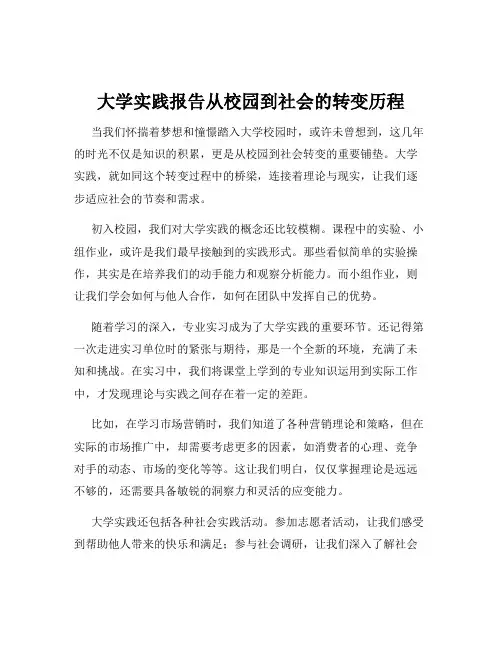 大学实践报告从校园到社会的转变历程

当我们怀揣着梦想和憧憬踏入大学校园时，或许未曾想到，这几年的时光不仅是知识的积累，更是从校园到社会转变的重要铺垫。大学实践，就如同这个转变过程中的桥梁，连接着理论与现实，让我们逐步适应社会的节奏和需求。

初入校园，我们对大学实践的概念还比较模糊。课程中的实验、小组作业，或许是我们最早接触到的实践形式。那些看似简单的实验操作，其实是在培养我们的动手能力和观察分析能力。而小组作业，则让我们学会如何与他人合作，如何在团队中发挥自己的优势。

随着学习的深入，专业实习成为了大学实践的重要环节。还记得第一次走进实习单位时的紧张与期待，那是一个全新的环境，充满了未知和挑战。在实习中，我们将课堂上学到的专业知识运用到实际工作中，才发现理论与实践之间存在着一定的差距。

比如，在学习市场营销时，我们知道了各种营销理论和策略，但在实际的市场推广中，却需要考虑更多的因素，如消费者的心理、竞争对手的动态、市场的变化等等。这让我们明白，仅仅掌握理论是远远不够的，还需要具备敏锐的洞察力和灵活的应变能力。

大学实践还包括各种社会实践活动。参加志愿者活动，让我们感受到帮助他人带来的快乐和满足；参与社会调研，让我们深入了解社会